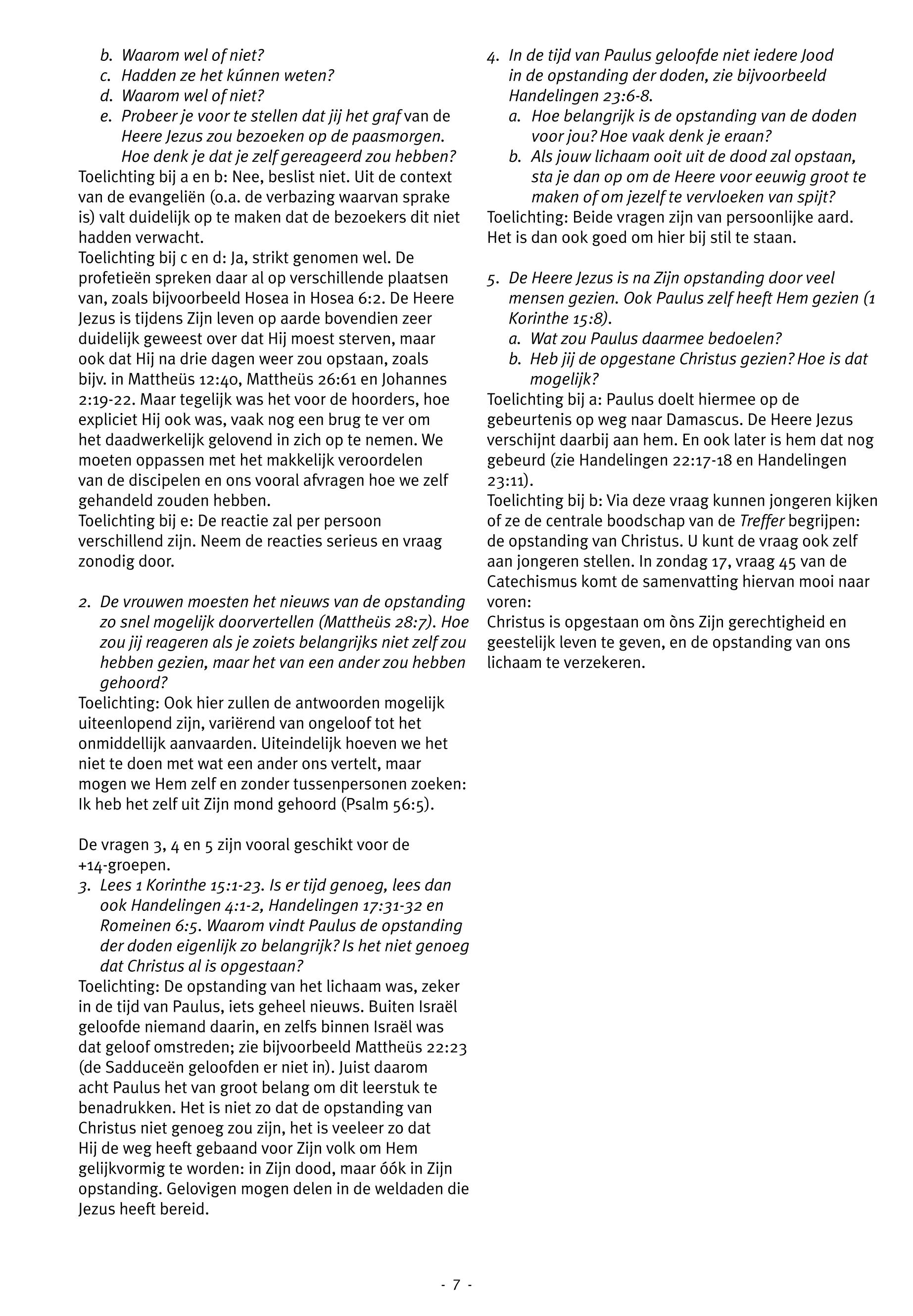 b. Waarom wel of niet?
c. Hadden ze het kúnnen weten?
d. Waarom wel of niet?
e. Probeer je voor te stellen dat jij het graf van de Heere Jezus zou bezoeken op de paasmorgen. Hoe denk je dat je zelf gereageerd zou hebben?
Toelichting bij a en b: Nee, beslist niet. Uit de context van de evangeliën (o.a. de verbazing waarvan sprake is) valt duidelijk op te maken dat de bezoekers dit niet hadden verwacht.
Toelichting bij c en d: Ja, strikt genomen wel. De profetieën spreken daar al op verschillende plaatsen van, zoals bijvoorbeeld Hosea in Hosea 6:2. De Heere Jezus is tijdens Zijn leven op aarde bovendien zeer duidelijk geweest over dat Hij moest sterven, maar ook dat Hij na drie dagen weer zou opstaan, zoals bijv. in Mattheüs 12:40, Mattheüs 26:61 en Johannes 2:19-22. Maar tegelijk was het voor de hoorders, hoe expliciet Hij ook was, vaak nog een brug te ver om het daadwerkelijk gelovend in zich op te nemen. We moeten oppassen met het makkelijk veroordelen van de discipelen en ons vooral afvragen hoe we zelf gehandeld zouden hebben.
Toelichting bij e: De reactie zal per persoon verschillend zijn. Neem de reacties serieus en vraag zonodig door.

2. De vrouwen moesten het nieuws van de opstanding zo snel mogelijk doorvertellen (Mattheüs 28:7). Hoe zou jij reageren als je zoiets belangrijks niet zelf zou hebben gezien, maar het van een ander zou hebben gehoord?
Toelichting: Ook hier zullen de antwoorden mogelijk uiteenlopend zijn, variërend van ongeloof tot het onmiddellijk aanvaarden. Uiteindelijk hoeven we het niet te doen met wat een ander ons vertelt, maar mogen we Hem zelf en zonder tussenpersonen zoeken: Ik heb het zelf uit Zijn mond gehoord (Psalm 56:5).

De vragen 3, 4 en 5 zijn vooral geschikt voor de +14-groepen.
3. Lees 1 Korinthe 15:1-23. Is er tijd genoeg, lees dan ook Handelingen 4:1-2, Handelingen 17:31-32 en Romeinen 6:5. Waarom vindt Paulus de opstanding der doden eigenlijk zo belangrijk? Is het niet genoeg dat Christus al is opgestaan?
Toelichting: De opstanding van het lichaam was, zeker in de tijd van Paulus, iets geheel nieuws. Buiten Israël geloofde niemand daarin, en zelfs binnen Israël was dat geloof omstreden; zie bijvoorbeeld Mattheüs 22:23 (de Sadduceën geloofden er niet in). Juist daarom acht Paulus het van groot belang om dit leerstuk te benadrukken. Het is niet zo dat de opstanding van Christus niet genoeg zou zijn, het is veeleer zo dat Hij de weg heeft gebaand voor Zijn volk om Hem gelijkvormig te worden: in Zijn dood, maar óók in Zijn opstanding. Gelovigen mogen delen in de weldaden die Jezus heeft bereid.

4. In de tijd van Paulus geloofde niet iedere Jood in de opstanding der doden, zie bijvoorbeeld Handelingen 23:6-8.
a. Hoe belangrijk is de opstanding van de doden voor jou? Hoe vaak denk je eraan?
b. Als jouw lichaam ooit uit de dood zal opstaan, sta je dan op om de Heere voor eeuwig groot te maken of om jezelf te vervloeken van spijt?
Toelichting: Beide vragen zijn van persoonlijke aard. Het is dan ook goed om hier bij stil te staan.

5. De Heere Jezus is na Zijn opstanding door veel mensen gezien. Ook Paulus zelf heeft Hem gezien (1 Korinthe 15:8).
a. Wat zou Paulus daarmee bedoelen?
b. Heb jij de opgestane Christus gezien? Hoe is dat mogelijk?
Toelichting bij a: Paulus doelt hiermee op de gebeurtenis op weg naar Damascus. De Heere Jezus verschijnt daarbij aan hem. En ook later is hem dat nog gebeurd (zie Handelingen 22:17-18 en Handelingen 23:11).
Toelichting bij b: Via deze vraag kunnen jongeren kijken of ze de centrale boodschap van de Treffer begrijpen: de opstanding van Christus. U kunt de vraag ook zelf aan jongeren stellen. In zondag 17, vraag 45 van de Catechismus komt de samenvatting hiervan mooi naar voren:
Christus is opgestaan om òns Zijn gerechtigheid en geestelijk leven te geven, en de opstanding van ons lichaam te verzekeren.

- 7 -